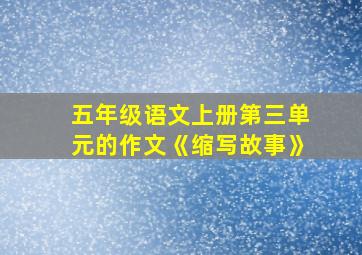 五年级语文上册第三单元的作文《缩写故事》